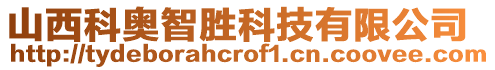 山西科奥智胜科技有限公司
http://tydeborahcrof1.cn.coovee.com